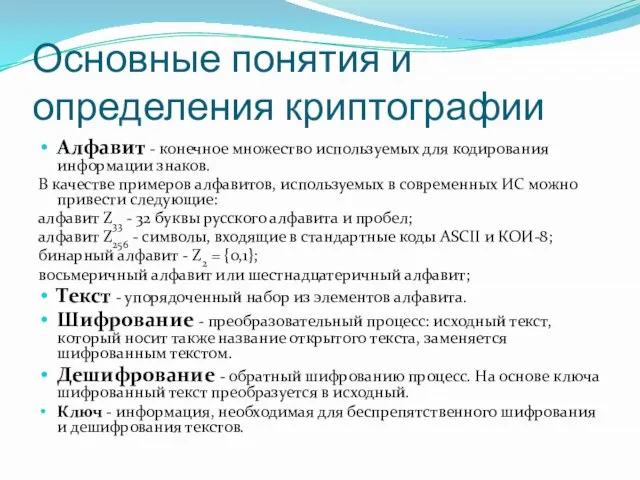 Основные понятия и определения криптографии

• Алфавит - конечное множество используемых для кодирования информации знаков.

В качестве примеров алфавитов, используемых в современных ИС можно привести следующие:

алфавит $Z_{33}$ - 32 буквы русского алфавита и пробел;

алфавит $Z_{256}$ - символы, входящие в стандартные коды ASCII и КОИ-8;

бинарный алфавит - $Z_2 = \{0,1\}$;

восьмеричный алфавит или шестнадцатеричный алфавит;

• Текст - упорядоченный набор из элементов алфавита.

• Шифрование - преобразовательный процесс: исходный текст, который носит также название открытого текста, заменяется шифрованным текстом.

• Дешифрование - обратный шифрованию процесс. На основе ключа шифрованный текст преобразуется в исходный.

• Ключ - информация, необходимая для беспрепятственного шифрования и дешифрования текстов.